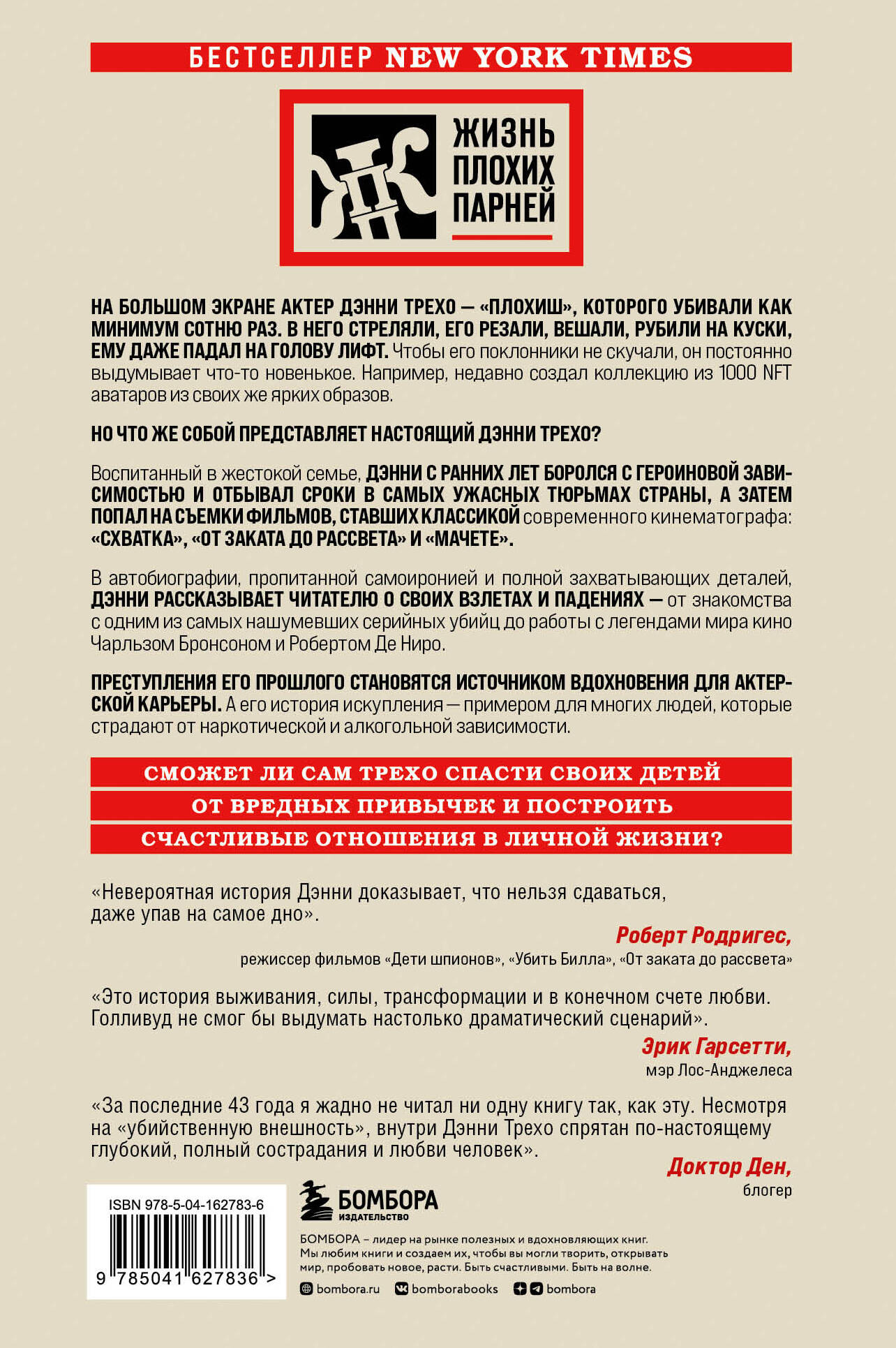 БЕСТСЕЛЛЕР NEW YORK TIMES

ЖИЗНЬ ПЛОХИХ ПАРНЕЙ

НА БОЛЬШОМ ЭКРАНЕ АКТЕР ДЭННИ ТРЕХО — «ПЛОХИШ», КОТОРОГО УБИВАЛИ КАК МИНИМУМ СОТНЮ РАЗ. В НЕГО СТРЕЛЯЛИ, ЕГО РЕЗАЛИ, ВЕШАЛИ, РУБИЛИ НА КУСКИ, ЕМУ ДАЖЕ ПАДАЛ НА ГОЛОВУ ЛИФТ. Чтобы его поклонники не скучали, он постоянно выдумывает что-то новенькое. Например, недавно создал коллекцию из 1000 NFT аватаров из своих же ярких образов.

НО ЧТО ЖЕ СОБОЙ ПРЕДСТАВЛЯЕТ НАСТОЯЩИЙ ДЭННИ ТРЕХО?

Воспитанный в жестокой семье, ДЭННИ С РАННИХ ЛЕТ БОРОЛСЯ С ГЕРОИНОВОЙ ЗАВИСИМОСТЬЮ И ОТБЫВАЛ СРОКИ В САМЫХ УЖАСНЫХ ТЮРЬМАХ СТРАНЫ, А ЗАТЕМ ПОПАЛ НА СЪЕМКИ ФИЛЬМОВ, СТАВШИХ КЛАССИКОЙ современного кинематографа: «СХВАТКА», «ОТ ЗАКАТА ДО РАССВЕТА» И «МАЧЕТЕ».

В автобиографии, пропитанной самоиронией и полной захватывающих деталей, ДЭННИ РАССКАЗЫВАЕТ ЧИТАТЕЛЮ О СВОИХ ВЗЛЕТАХ И ПАДЕНИЯХ — от знакомства с одним из самых нашумевших серийных убийц до работы с легендами мира кино Чарльзом Бронсоном и Робертом Де Ниро.

ПРЕСТУПЛЕНИЯ ЕГО ПРОШЛОГО СТАНОВЯТСЯ ИСТОЧНИКОМ ВДОХНОВЕНИЯ ДЛЯ АКТЕРСКОЙ КАРЬЕРЫ. А его история искупления — примером для многих людей, которые страдают от наркотической и алкогольной зависимости.

СМОЖЕТ ЛИ САМ ТРЕХО СПАСТИ СВОИХ ДЕТЕЙ ОТ ВРЕДНЫХ ПРИВЫЧЕК И ПОСТРОИТЬ СЧАСТЛИВЫЕ ОТНОШЕНИЯ В ЛИЧНОЙ ЖИЗНИ?

«Невероятная история Дэнни доказывает, что нельзя сдаваться, даже упав на самое дно».
Роберт Родригес,
режиссер фильмов «Дети шпионов», «Убить Билла», «От заката до рассвета»

«Это история выживания, силы, трансформации и в конечном счете любви. Голливуд не смог бы выдумать настолько драматический сценарий».
Эрик Гарсетти,
мэр Лос-Анджелеса

«За последние 43 года я жадно не читал ни одну книгу так, как эту. Несмотря на «убийственную внешность», внутри Дэнни Трехо спрятан по-настоящему глубокий, полный сострадания и любви человек».
Доктор Ден,
блогер

ISBN 978-5-04-162783-6
9 785041 627836 >

БОМБОРА
ИЗДАТЕЛЬСТВО

БОМБОРА – лидер на рынке полезных и вдохновляющих книг. Мы любим книги и создаем их, чтобы вы могли творить, открывать мир, пробовать новое, расти. Быть счастливыми. Быть на волне.

bombora.ru bomborabooks bombora